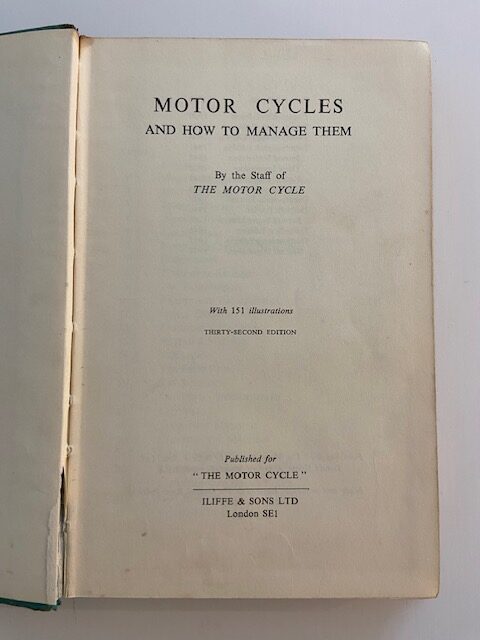 MOTOR CYCLES
AND HOW TO MANAGE THEM

By the Staff of
THE MOTOR CYCLE

With 151 illustrations
THIRTY-SECOND EDITION

Published for
"THE MOTOR CYCLE"

ILIFFE & SONS LTD
London SE1